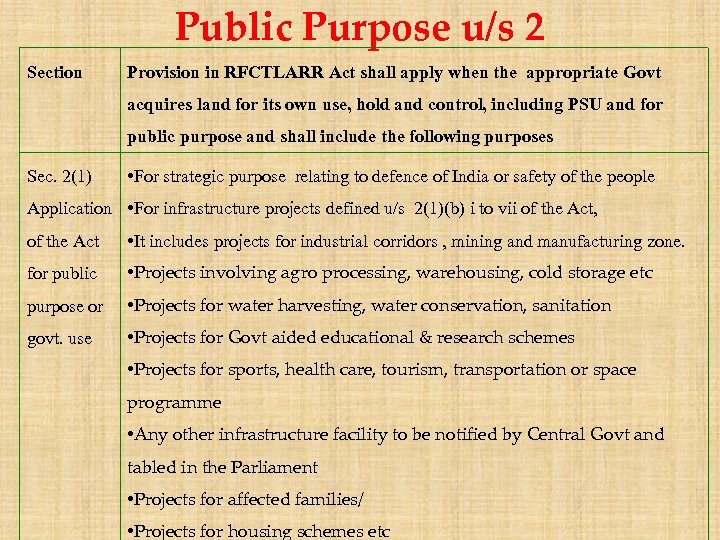 Public Purpose u/s 2

| Section | Provision in RFCTLARR Act shall apply when the appropriate Govt acquires land for its own use, hold and control, including PSU and for public purpose and shall include the following purposes |
|---|---|
| Sec. 2(1) Application of the Act for public purpose or govt. use | •For strategic purpose relating to defence of India or safety of the people •For infrastructure projects defined u/s 2(1)(b) i to vii of the Act, •It includes projects for industrial corridors , mining and manufacturing zone. •Projects involving agro processing, warehousing, cold storage etc •Projects for water harvesting, water conservation, sanitation •Projects for Govt aided educational & research schemes •Projects for sports, health care, tourism, transportation or space programme •Any other infrastructure facility to be notified by Central Govt and tabled in the Parliament •Projects for affected families/ •Projects for housing schemes etc |